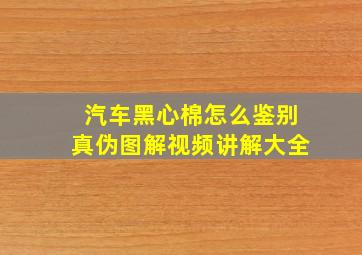 汽车黑心棉怎么鉴别
真伪图解视频讲解大全